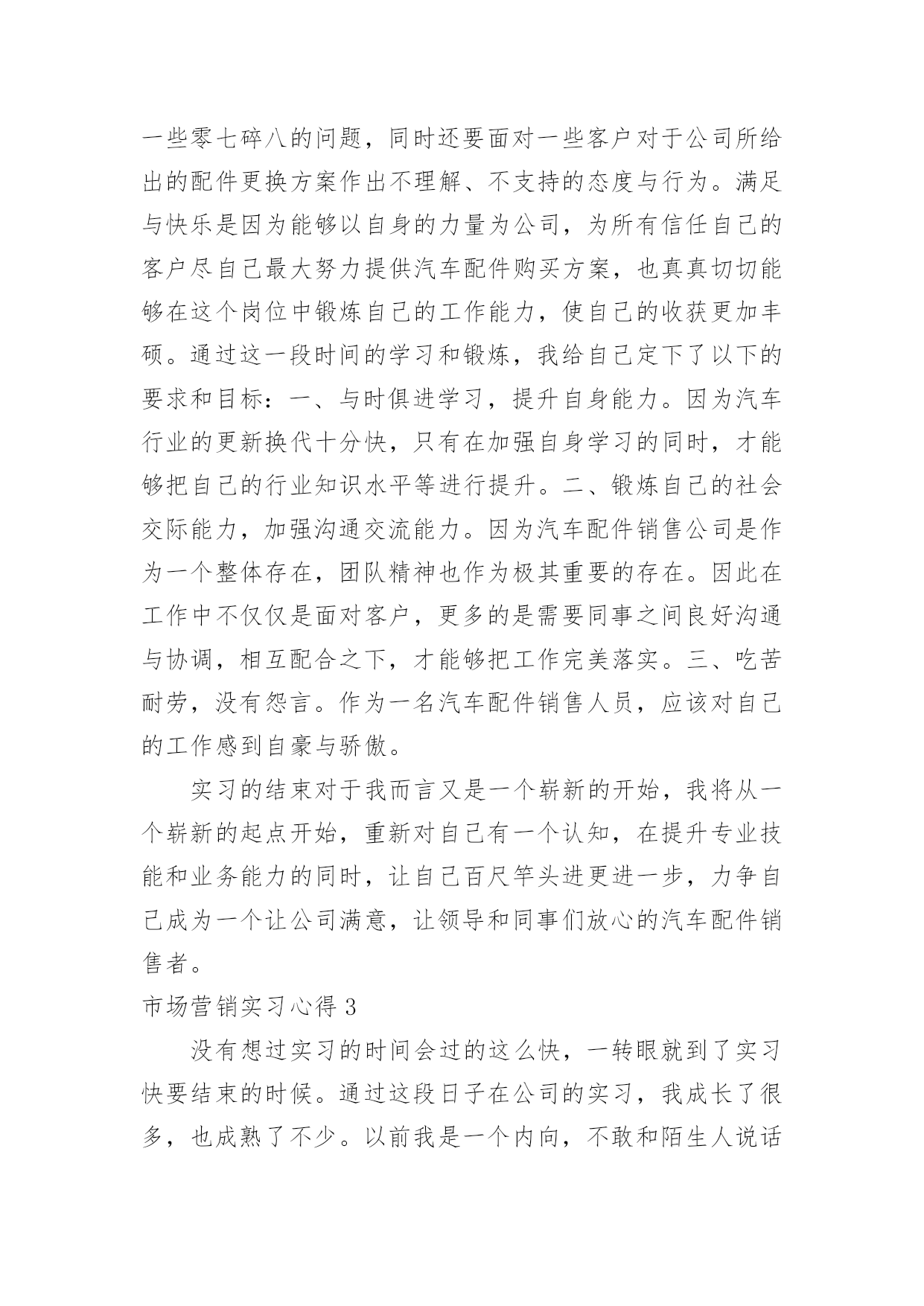 一些零七碎八的问题，同时还要面对一些客户对于公司所给出的配件更换方案作出不理解、不支持的态度与行为。满足与快乐是因为能够以自身的力量为公司，为所有信任自己的客户尽自己最大努力提供汽车配件购买方案，也真真切切能够在这个岗位中锻炼自己的工作能力，使自己的收获更加丰硕。通过这一段时间的学习和锻炼，我给自己定下了以下的要求和目标：一、与时俱进学习，提升自身能力。因为汽车行业的更新换代十分快，只有在加强自身学习的同时，才能够把自己的行业知识水平等进行提升。二、锻炼自己的社会交际能力，加强沟通交流能力。因为汽车配件销售公司是作为一个整体存在，团队精神也作为极其重要的存在。因此在工作中不仅仅是面对客户，更多的是需要同事之间良好沟通与协调，相互配合之下，才能够把工作完美落实。三、吃苦耐劳，没有怨言。作为一名汽车配件销售人员，应该对自己的工作感到自豪与骄傲。

实习的结束对于我而言又是一个崭新的开始，我将从一个崭新的起点开始，重新对自己有一个认知，在提升专业技能和业务能力的同时，让自己百尺竿头进更进一步，力争自己成为一个让公司满意，让领导和同事们放心的汽车配件销售者。

市场营销实习心得 3

没有想过实习的时间会过的这么快，一转眼就到了实习快要结束的时候。通过这段日子在公司的实习，我成长了很多，也成熟了不少。以前我是一个内向，不敢和陌生人说话